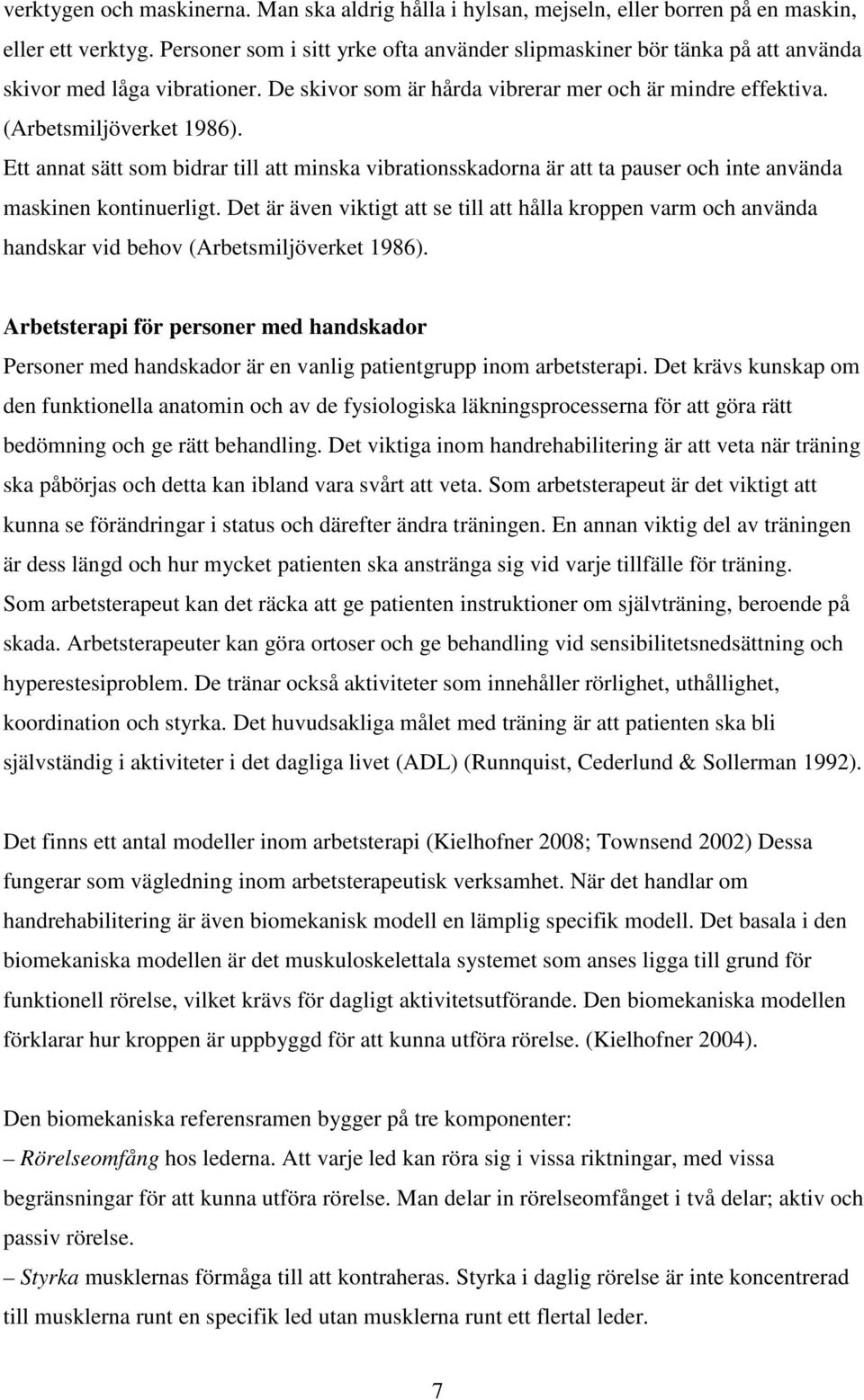 verktygen och maskinerna. Man ska aldrig hålla i hylsan, mejseln, eller borren på en maskin, eller ett verktyg. Personer som i sitt yrke ofta använder slipmaskiner bör tänka på att använda skivor med låga vibrationer. De skivor som är hårda vibrerar mer och är mindre effektiva. (Arbetsmiljöverket 1986).
Ett annat sätt som bidrar till att minska vibrationsskadorna är att ta pauser och inte använda maskinen kontinuerligt. Det är även viktigt att se till att hålla kroppen varm och använda handskar vid behov (Arbetsmiljöverket 1986).

Arbetsterapi för personer med handskador

Personer med handskador är en vanlig patientgrupp inom arbetsterapi. Det krävs kunskap om den funktionella anatomin och av de fysiologiska läkningsprocesserna för att göra rätt bedömning och ge rätt behandling. Det viktiga inom handrehabilitering är att veta när träning ska påbörjas och detta kan ibland vara svårt att veta. Som arbetsterapeut är det viktigt att kunna se förändringar i status och därefter ändra träningen. En annan viktig del av träningen är dess längd och hur mycket patienten ska anstränga sig vid varje tillfälle för träning. Som arbetsterapeut kan det räcka att ge patienten instruktioner om självträning, beroende på skada. Arbetsterapeuter kan göra ortoser och ge behandling vid sensibilitetsnedsättning och hyperestesiproblem. De tränar också aktiviteter som innehåller rörlighet, uthållighet, koordination och styrka. Det huvudsakliga målet med träning är att patienten ska bli självständig i aktiviteter i det dagliga livet (ADL) (Runnquist, Cederlund & Sollerman 1992).

Det finns ett antal modeller inom arbetsterapi (Kielhofner 2008; Townsend 2002) Dessa fungerar som vägledning inom arbetsterapeutisk verksamhet. När det handlar om handrehabilitering är även biomekanisk modell en lämplig specifik modell. Det basala i den biomekaniska modellen är det muskuloskelettala systemet som anses ligga till grund för funktionell rörelse, vilket krävs för dagligt aktivitetsutförande. Den biomekaniska modellen förklarar hur kroppen är uppbyggd för att kunna utföra rörelse. (Kielhofner 2004).

Den biomekaniska referensramen bygger på tre komponenter:
– Rörelseomfång hos lederna. Att varje led kan röra sig i vissa riktningar, med vissa begränsningar för att kunna utföra rörelse. Man delar in rörelseomfånget i två delar; aktiv och passiv rörelse.
– Styrka musklernas förmåga till att kontraheras. Styrka i daglig rörelse är inte koncentrerad till musklerna runt en specifik led utan musklerna runt ett flertal leder.

7